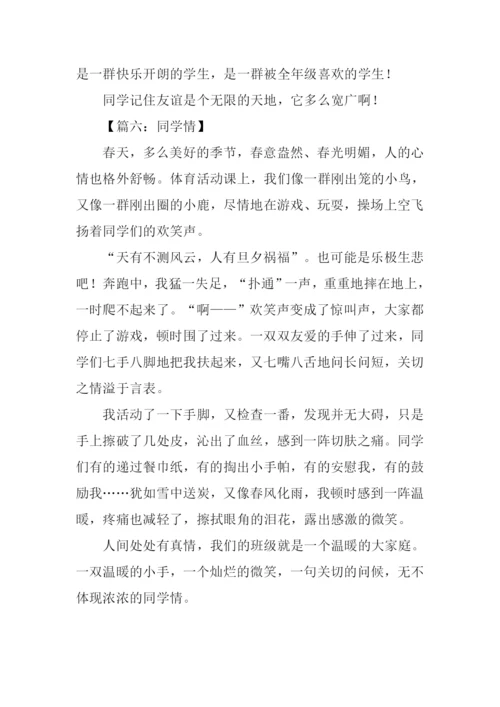 是一群快乐开朗的学生，是一群被全年级喜欢的学生！

同学记住友谊是个无限的天地，它多么宽广啊！

【篇六：同学情】

春天，多么美好的季节，春意盎然、春光明媚，人的心情也格外舒畅。体育活动课上，我们像一群刚出笼的小鸟，又像一群刚出圈的小鹿，尽情地在游戏、玩耍，操场上空飞扬着同学们的欢笑声。

“天有不测风云，人有旦夕祸福”。也可能是乐极生悲吧！奔跑中，我猛一失足，“扑通”一声，重重地摔在地上，一时爬不起来了。“啊——”欢笑声变成了惊叫声，大家都停止了游戏，顿时围了过来。一双双友爱的手伸了过来，同学们七手八脚地把我扶起来，又七嘴八舌地问长问短，关切之情溢于言表。

我活动了一下手脚，又检查一番，发现并无大碍，只是手上擦破了几处皮，沁出了血丝，感到一阵切肤之痛。同学们有的递过餐巾纸，有的掏出小手帕，有的安慰我，有的鼓励我……犹如雪中送炭，又像春风化雨，我顿时感到一阵温暖，疼痛也减轻了，擦拭眼角的泪花，露出感激的微笑。

人间处处有真情，我们的班级就是一个温暖的大家庭。一双温暖的小手，一个灿烂的微笑，一句关切的问候，无不体现浓浓的同学情。